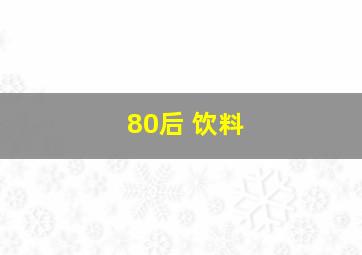 80后 饮料